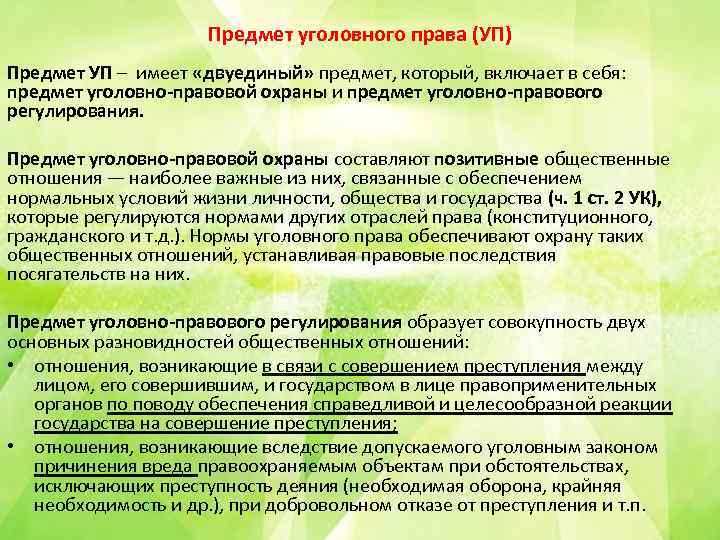 Предмет уголовного права (УП)

Предмет УП – имеет «двуединый» предмет, который, включает в себя: предмет уголовно-правовой охраны и предмет уголовно-правового регулирования.

Предмет уголовно-правовой охраны составляют позитивные общественные отношения — наиболее важные из них, связанные с обеспечением нормальных условий жизни личности, общества и государства (ч. 1 ст. 2 УК), которые регулируются нормами других отраслей права (конституционного, гражданского и т.д.). Нормы уголовного права обеспечивают охрану таких общественных отношений, устанавливая правовые последствия посягательств на них.

Предмет уголовно-правового регулирования образует совокупность двух основных разновидностей общественных отношений:

• отношения, возникающие в связи с совершением преступления между лицом, его совершившим, и государством в лице правоприменительных органов по поводу обеспечения справедливой и целесообразной реакции государства на совершение преступления;

• отношения, возникающие вследствие допускаемого уголовным законом причинения вреда правоохраняемым объектам при обстоятельствах, исключающих преступность деяния (необходимая оборона, крайняя необходимость и др.), при добровольном отказе от преступления и т.п.